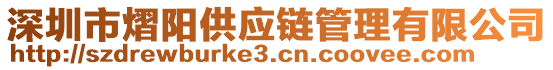 深圳市熠阳供应链管理有限公司
http://szdrewburke3.cn.coovee.com